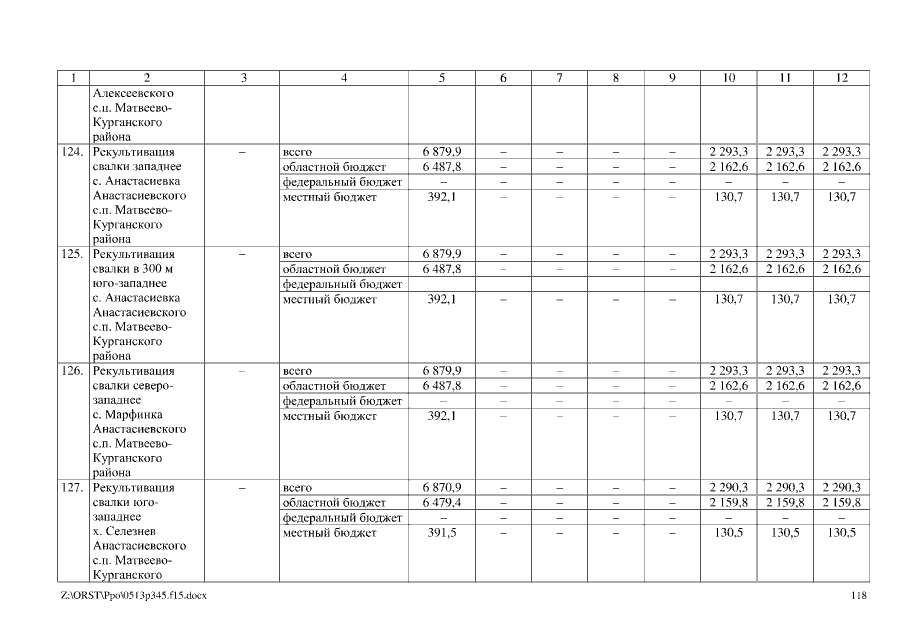 | 1 | 2 | 3 | 4 | 5 | 6 | 7 | 8 | 9 | 10 | 11 | 12 |
|---|---|---|---|---|---|---|---|---|---|---|---|
|  | Алексеевского с.п. Матвеево-Курганского района |  |  |  |  |  |  |  |  |  |  |
| 124. | Рекультивация свалки западнее с. Анастасиевка Анастасиевского с.п. Матвеево-Курганского района | – | всего | 6 879,9 | – | – | – | – | 2 293,3 | 2 293,3 | 2 293,3 |
|  |  |  | областной бюджет | 6 487,8 | – | – | – | – | 2 162,6 | 2 162,6 | 2 162,6 |
|  |  |  | федеральный бюджет | – | – | – | – | – | – | – | – |
|  |  |  | местный бюджет | 392,1 | – | – | – | – | 130,7 | 130,7 | 130,7 |
| 125. | Рекультивация свалки в 300 м юго-западнее с. Анастасиевка Анастасиевского с.п. Матвеево-Курганского района | – | всего | 6 879,9 | – | – | – | – | 2 293,3 | 2 293,3 | 2 293,3 |
|  |  |  | областной бюджет | 6 487,8 | – | – | – | – | 2 162,6 | 2 162,6 | 2 162,6 |
|  |  |  | федеральный бюджет |  |  |  |  |  |  |  |  |
|  |  |  | местный бюджет | 392,1 | – | – | – | – | 130,7 | 130,7 | 130,7 |
| 126. | Рекультивация свалки северо-западнее с. Марфинка Анастасиевского с.п. Матвеево-Курганского района | – | всего | 6 879,9 | – | – | – | – | 2 293,3 | 2 293,3 | 2 293,3 |
|  |  |  | областной бюджет | 6 487,8 | – | – | – | – | 2 162,6 | 2 162,6 | 2 162,6 |
|  |  |  | федеральный бюджет | – | – | – | – | – | – | – | – |
|  |  |  | местный бюджет | 392,1 | – | – | – | – | 130,7 | 130,7 | 130,7 |
| 127. | Рекультивация свалки юго-западнее х. Селезнев Анастасиевского с.п. Матвеево-Курганского | – | всего | 6 870,9 | – | – | – | – | 2 290,3 | 2 290,3 | 2 290,3 |
|  |  |  | областной бюджет | 6 479,4 | – | – | – | – | 2 159,8 | 2 159,8 | 2 159,8 |
|  |  |  | федеральный бюджет | – | – | – | – | – | – | – | – |
|  |  |  | местный бюджет | 391,5 | – | – | – | – | 130,5 | 130,5 | 130,5 |

Z:\ORST\Ppo\0513p345.f15.docx 118